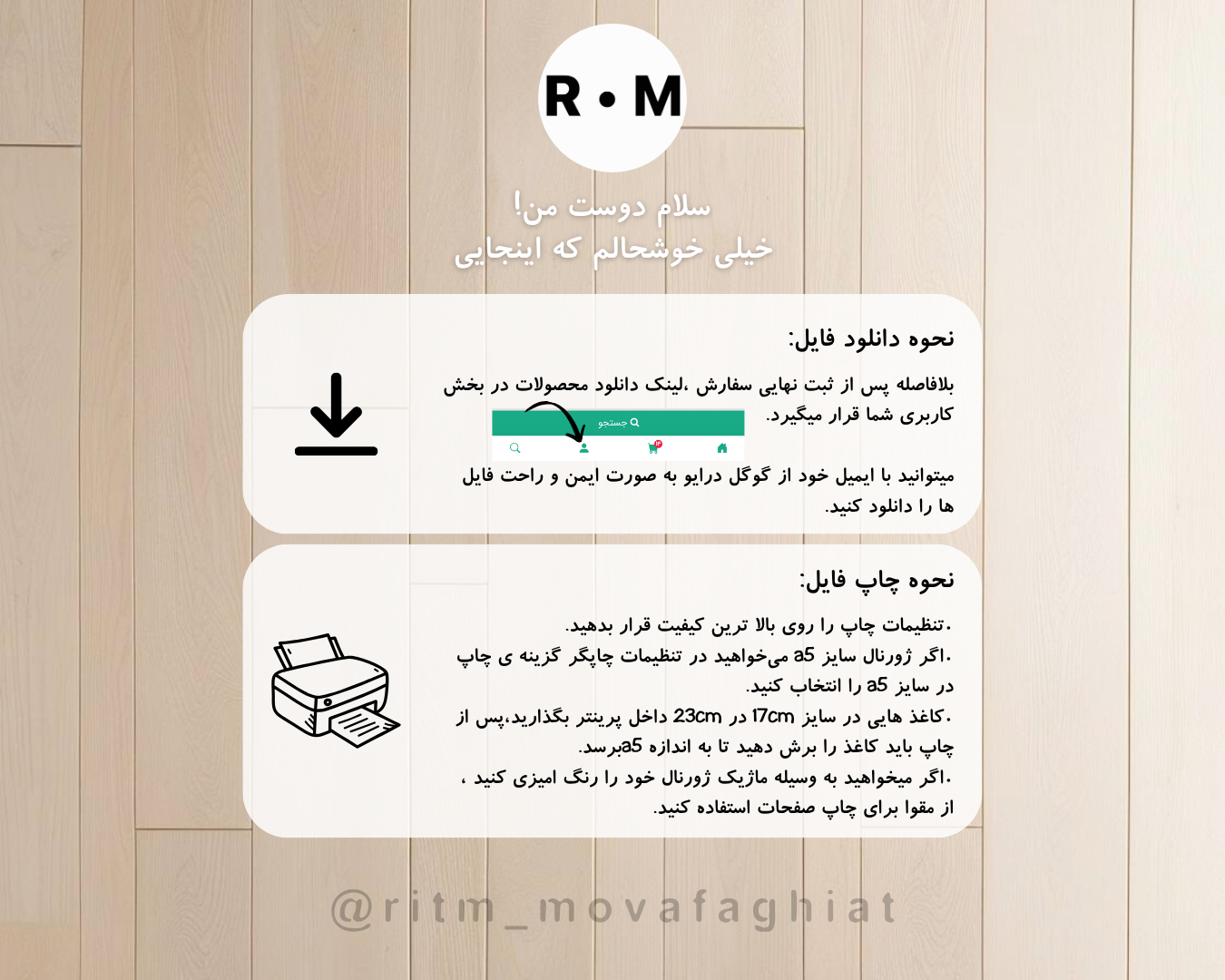 R • M

سلام دوست من!
خیلی خوشحالم که اینجایی

نحوه دانلود فایل:

بلافاصله پس از ثبت نهایی سفارش ،لینک دانلود محصولات در بخش کاربری شما قرار میگیرد.

جستجو

میتوانید با ایمیل خود از گوگل درایو به صورت ایمن و راحت فایل ها را دانلود کنید.

نحوه چاپ فایل:

.تنظیمات چاپ را روی بالا ترین کیفیت قرار بدهید.
.اگر ژورنال سایز a5 می‌خواهید در تنظیمات چاپگر گزینه ی چاپ در سایز a5 را انتخاب کنید.
.کاغذ هایی در سایز 17cm در 23cm داخل پرینتر بگذارید،پس از چاپ باید کاغذ را برش دهید تا به اندازه a5برسد.
.اگر میخواهید به وسیله ماژیک ژورنال خود را رنگ امیزی کنید ، از مقوا برای چاپ صفحات استفاده کنید.

@ritm_movafaghiat